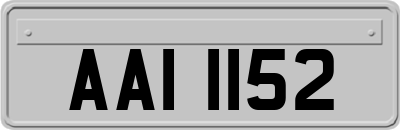 AAI 1152